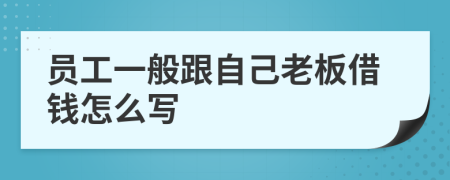 员工一般跟自己老板借钱怎么写